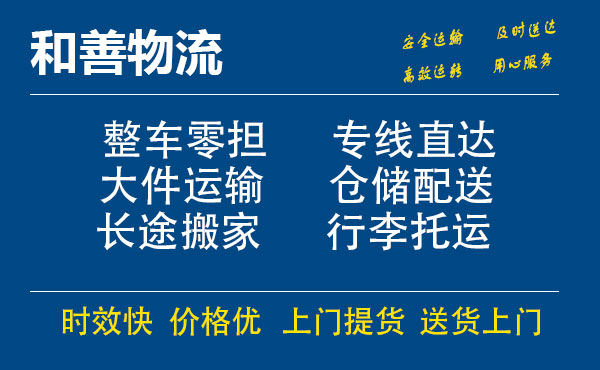 和善物流

安全运输 及时送达
高效运转 用心服务

整车零担 专线直达
大件运输 仓储配送
长途搬家 行李托运

时效快 价格优 上门提货 送货上门